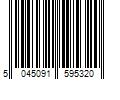 5 045091 595320